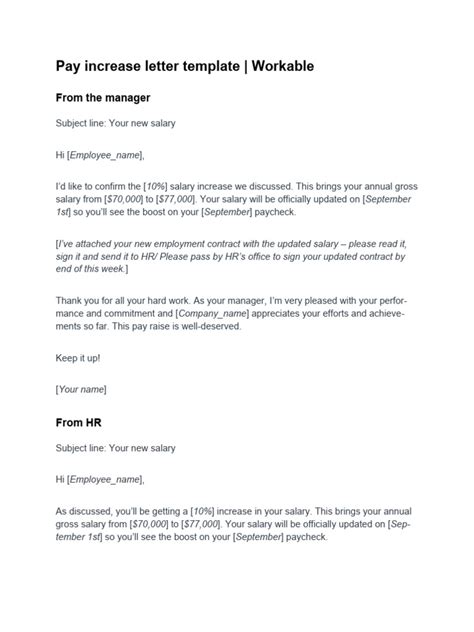 Pay increase letter template | Workable

From the manager

Subject line: Your new salary

Hi [Employee_name],

I'd like to confirm the [10%] salary increase we discussed. This brings your annual gross salary from [$70,000] to [$77,000]. Your salary will be officially updated on [September 1st] so you'll see the boost on your [September] paycheck.

[I've attached your new employment contract with the updated salary – please read it, sign it and send it to HR/ Please pass by HR's office to sign your updated contract by end of this week.]

Thank you for all your hard work. As your manager, I'm very pleased with your performance and commitment and [Company_name] appreciates your efforts and achievements so far. This pay raise is well-deserved.

Keep it up!

[Your name]

From HR

Subject line: Your new salary

Hi [Employee_name],

As discussed, you'll be getting a [10%] increase in your salary. This brings your annual gross salary from [$70,000] to [$77,000]. Your salary will be officially updated on [September 1st] so you'll see the boost on your [September] paycheck.